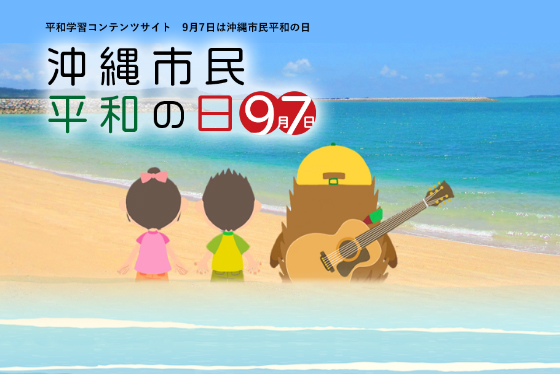 平和学習コンテンツサイト　9月7日は沖縄市民平和の日

沖縄市民
平和の日 9月7日